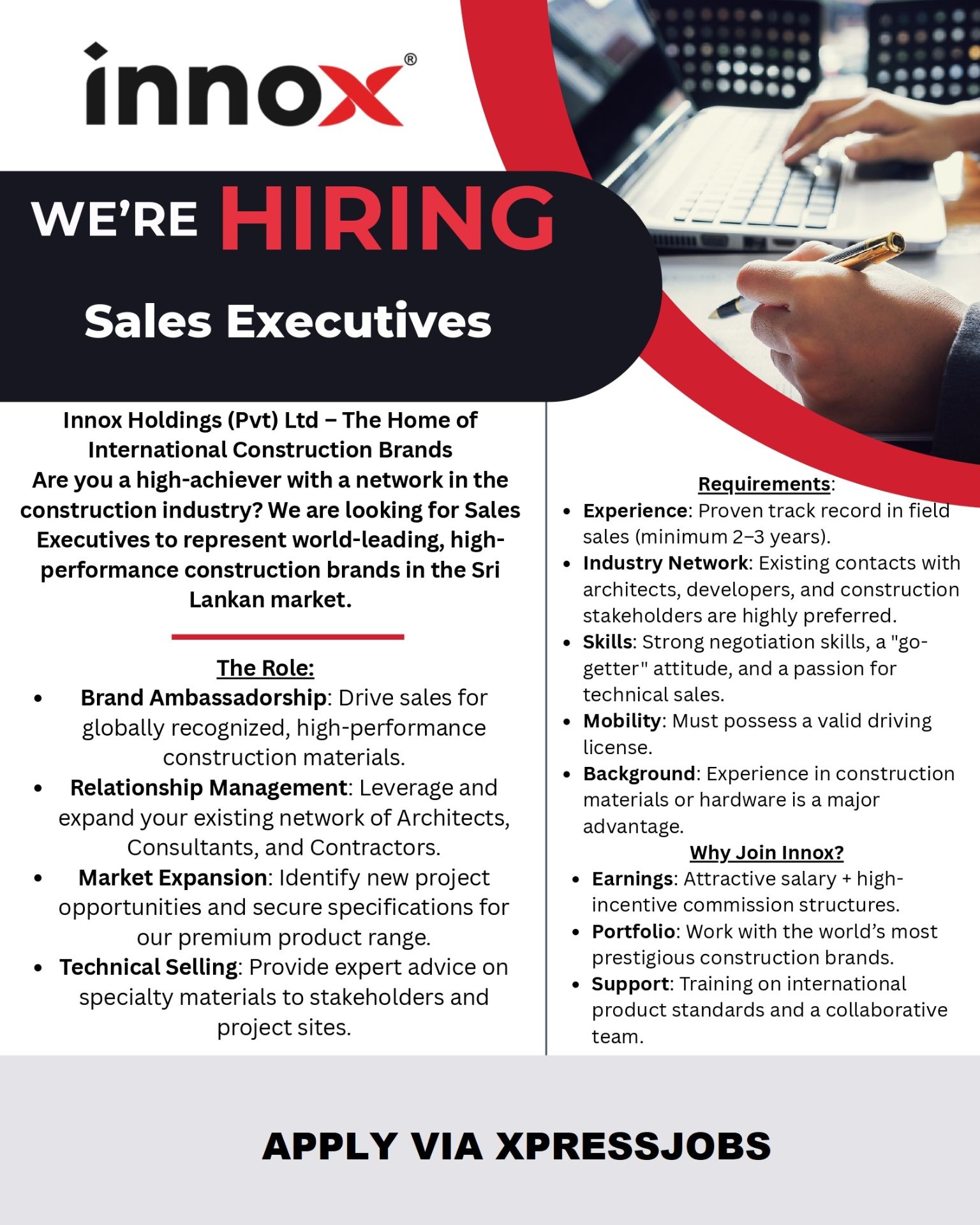 innox®

WE'RE HIRING

Sales Executives

Innox Holdings (Pvt) Ltd – The Home of International Construction Brands

Are you a high-achiever with a network in the construction industry? We are looking for Sales Executives to represent world-leading, high-performance construction brands in the Sri Lankan market.

The Role:

• Brand Ambassadorship: Drive sales for globally recognized, high-performance construction materials.
• Relationship Management: Leverage and expand your existing network of Architects, Consultants, and Contractors.
• Market Expansion: Identify new project opportunities and secure specifications for our premium product range.
• Technical Selling: Provide expert advice on specialty materials to stakeholders and project sites.

Requirements:

• Experience: Proven track record in field sales (minimum 2–3 years).
• Industry Network: Existing contacts with architects, developers, and construction stakeholders are highly preferred.
• Skills: Strong negotiation skills, a "go-getter" attitude, and a passion for technical sales.
• Mobility: Must possess a valid driving license.
• Background: Experience in construction materials or hardware is a major advantage.

Why Join Innox?

• Earnings: Attractive salary + high-incentive commission structures.
• Portfolio: Work with the world's most prestigious construction brands.
• Support: Training on international product standards and a collaborative team.

APPLY VIA XPRESSJOBS